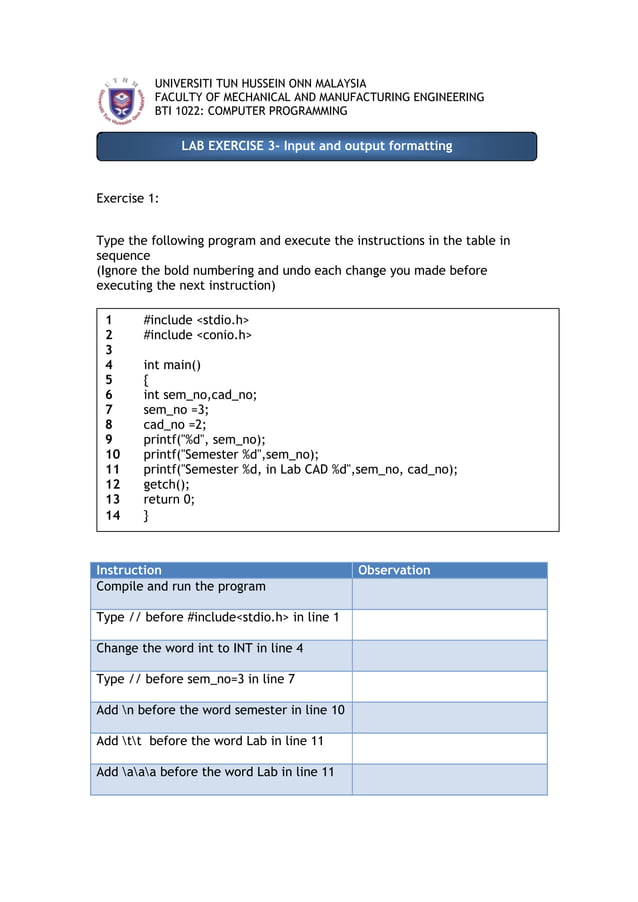 UTHM

UNIVERSITI TUN HUSSEIN ONN MALAYSIA
FACULTY OF MECHANICAL AND MANUFACTURING ENGINEERING
BTI 1022: COMPUTER PROGRAMMING

LAB EXERCISE 3- Input and output formatting

Exercise 1:

Type the following program and execute the instructions in the table in sequence
(Ignore the bold numbering and undo each change you made before executing the next instruction)

1 #include <stdio.h>
2 #include <conio.h>
3
4 int main()
5 {
6 int sem_no,cad_no;
7 sem_no =3;
8 cad_no =2;
9 printf("%d", sem_no);
10 printf("Semester %d",sem_no);
11 printf("Semester %d, in Lab CAD %d",sem_no, cad_no);
12 getch();
13 return 0;
14 }

| Instruction | Observation |
|---|---|
| Compile and run the program | |
| Type // before #include<stdio.h> in line 1 | |
| Change the word int to INT in line 4 | |
| Type // before sem_no=3 in line 7 | |
| Add \n before the word semester in line 10 | |
| Add \t\t before the word Lab in line 11 | |
| Add \a\a\a before the word Lab in line 11 | |